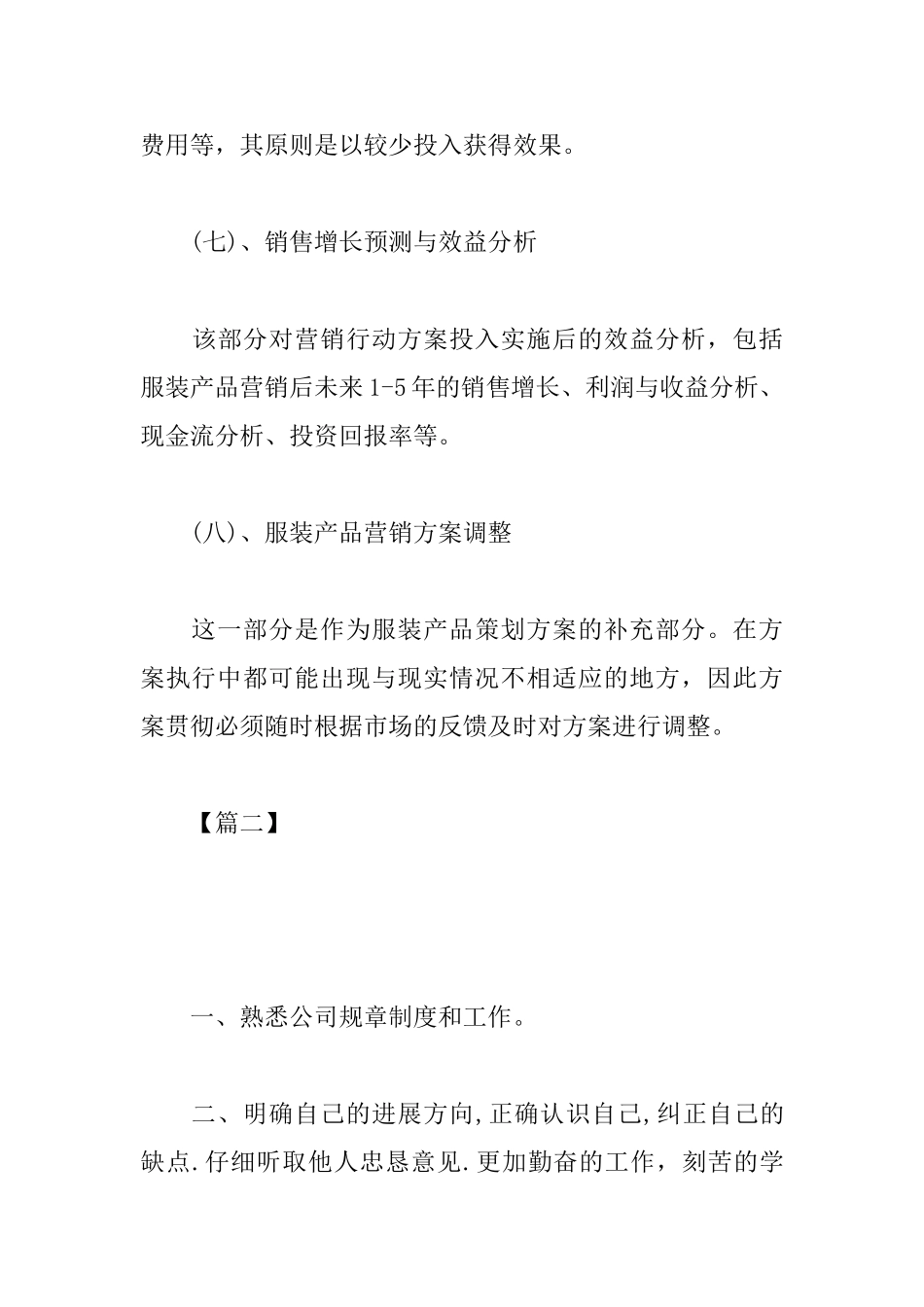 费用等，其原则是以较少投入获得效果。

(七)、销售增长预测与效益分析

该部分对营销行动方案投入实施后的效益分析，包括服装产品营销后未来1-5年的销售增长、利润与收益分析、现金流分析、投资回报率等。

(八)、服装产品营销方案调整

这一部分是作为服装产品策划方案的补充部分。在方案执行中都可能出现与现实情况不相适应的地方，因此方案贯彻必须随时根据市场的反馈及时对方案进行调整。

【篇二】

一、熟悉公司规章制度和工作。

二、明确自己的进展方向,正确认识自己,纠正自己的缺点.仔细听取他人忠恳意见.更加勤奋的工作，刻苦的学